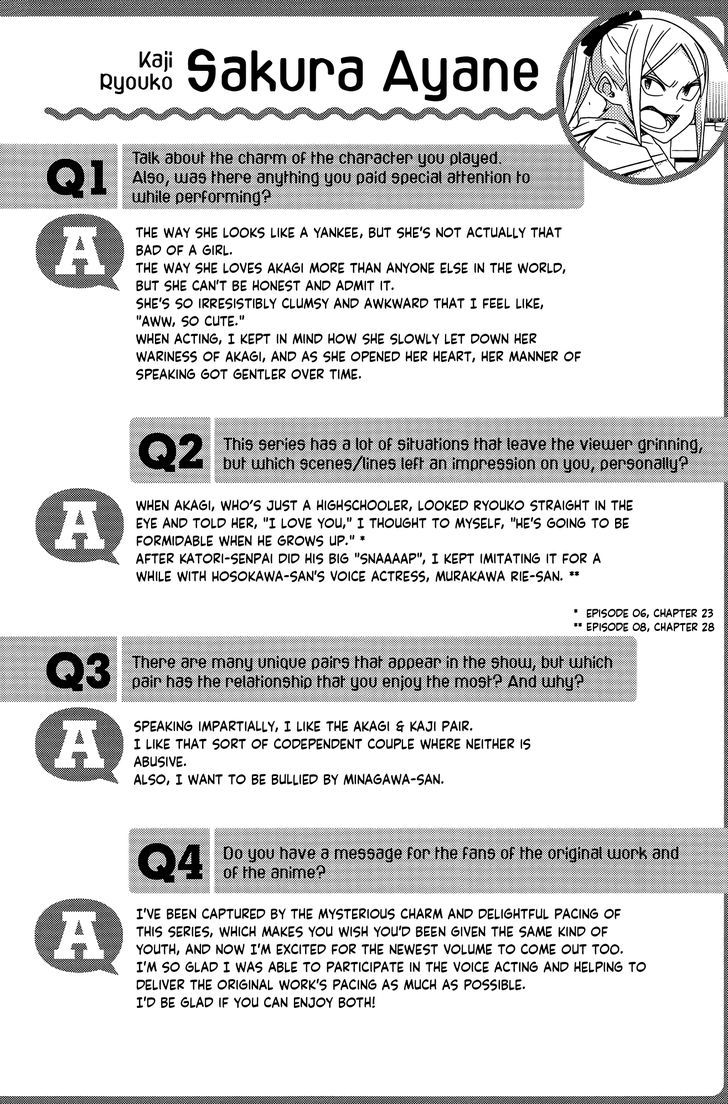 Kaji Ryouko Sakura Ayane

Q1 Talk about the charm of the character you played. Also, was there anything you paid special attention to while performing?

A THE WAY SHE LOOKS LIKE A YANKEE, BUT SHE'S NOT ACTUALLY THAT BAD OF A GIRL.
THE WAY SHE LOVES AKAGI MORE THAN ANYONE ELSE IN THE WORLD, BUT SHE CAN'T BE HONEST AND ADMIT IT.
SHE'S SO IRRESISTIBLY CLUMSY AND AWKWARD THAT I FEEL LIKE, "AWW, SO CUTE."
WHEN ACTING, I KEPT IN MIND HOW SHE SLOWLY LET DOWN HER WARINESS OF AKAGI, AND AS SHE OPENED HER HEART, HER MANNER OF SPEAKING GOT GENTLER OVER TIME.

Q2 This series has a lot of situations that leave the viewer grinning, but which scenes/lines left an impression on you, personally?

A WHEN AKAGI, WHO'S JUST A HIGHSCHOOLER, LOOKED RYOUKO STRAIGHT IN THE EYE AND TOLD HER, "I LOVE YOU," I THOUGHT TO MYSELF, "HE'S GOING TO BE FORMIDABLE WHEN HE GROWS UP." *
AFTER KATORI-SENPAI DID HIS BIG "SNAAAAP", I KEPT IMITATING IT FOR A WHILE WITH HOSOKAWA-SAN'S VOICE ACTRESS, MURAKAWA RIE-SAN. **

* EPISODE 06, CHAPTER 23
** EPISODE 08, CHAPTER 28

Q3 There are many unique pairs that appear in the show, but which pair has the relationship that you enjoy the most? And why?

A SPEAKING IMPARTIALLY, I LIKE THE AKAGI & KAJI PAIR.
I LIKE THAT SORT OF CODEPENDENT COUPLE WHERE NEITHER IS ABUSIVE.
ALSO, I WANT TO BE BULLIED BY MINAGAWA-SAN.

Q4 Do you have a message for the fans of the original work and of the anime?

A I'VE BEEN CAPTURED BY THE MYSTERIOUS CHARM AND DELIGHTFUL PACING OF THIS SERIES, WHICH MAKES YOU WISH YOU'D BEEN GIVEN THE SAME KIND OF YOUTH, AND NOW I'M EXCITED FOR THE NEWEST VOLUME TO COME OUT TOO.
I'M SO GLAD I WAS ABLE TO PARTICIPATE IN THE VOICE ACTING AND HELPING TO DELIVER THE ORIGINAL WORK'S PACING AS MUCH AS POSSIBLE.
I'D BE GLAD IF YOU CAN ENJOY BOTH!